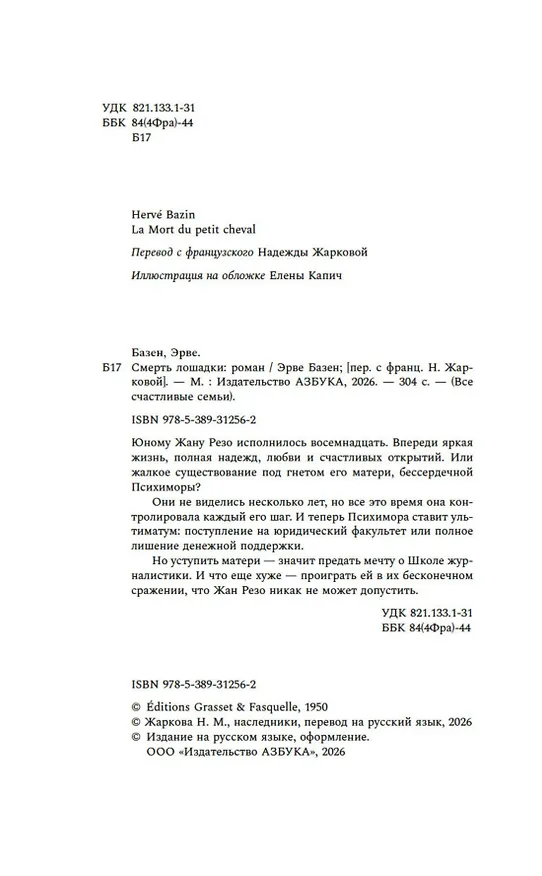 УДК 821.133.1-31
ББК 84(4Фра)-44
Б17

Hervé Bazin
La Mort du petit cheval

Перевод с французского Надежды Жарковой

Иллюстрация на обложке Елены Капич

Базен, Эрве.
Б17 Смерть лошадки: роман / Эрве Базен; [пер. с франц. Н. Жарковой]. — М. : Издательство АЗБУКА, 2026. — 304 с. — (Все счастливые семьи).

ISBN 978-5-389-31256-2

Юному Жану Резо исполнилось восемнадцать. Впереди яркая жизнь, полная надежд, любви и счастливых открытий. Или жалкое существование под гнетом его матери, бессердечной Психиморы?

Они не виделись несколько лет, но все это время она контролировала каждый его шаг. И теперь Психимора ставит ультиматум: поступление на юридический факультет или полное лишение денежной поддержки.

Но уступить матери — значит предать мечту о Школе журналистики. И что еще хуже — проиграть ей в их бесконечном сражении, что Жан Резо никак не может допустить.

УДК 821.133.1-31
ББК 84(4Фра)-44

ISBN 978-5-389-31256-2
© Éditions Grasset & Fasquelle, 1950
© Жаркова Н. М., наследники, перевод на русский язык, 2026
© Издание на русском языке, оформление.
ООО «Издательство АЗБУКА», 2026